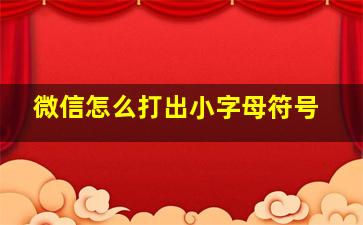 微信怎么打出小字母符号